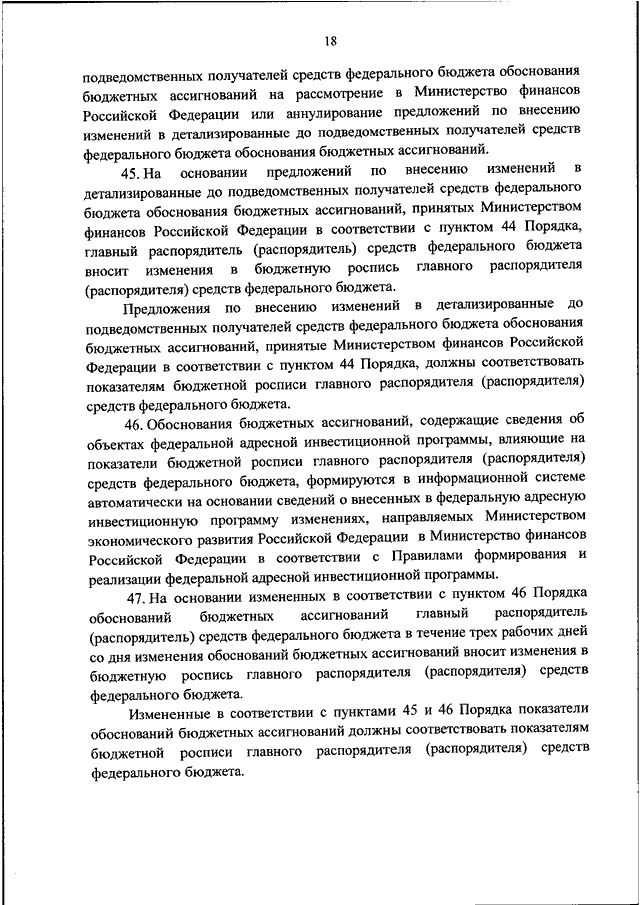 18

подведомственных получателей средств федерального бюджета обоснования бюджетных ассигнований на рассмотрение в Министерство финансов Российской Федерации или аннулирование предложений по внесению изменений в детализированные до подведомственных получателей средств федерального бюджета обоснования бюджетных ассигнований.

45. На основании предложений по внесению изменений в детализированные до подведомственных получателей средств федерального бюджета обоснования бюджетных ассигнований, принятых Министерством финансов Российской Федерации в соответствии с пунктом 44 Порядка, главный распорядитель (распорядитель) средств федерального бюджета вносит изменения в бюджетную роспись главного распорядителя (распорядителя) средств федерального бюджета.

Предложения по внесению изменений в детализированные до подведомственных получателей средств федерального бюджета обоснования бюджетных ассигнований, принятые Министерством финансов Российской Федерации в соответствии с пунктом 44 Порядка, должны соответствовать показателям бюджетной росписи главного распорядителя (распорядителя) средств федерального бюджета.

46. Обоснования бюджетных ассигнований, содержащие сведения об объектах федеральной адресной инвестиционной программы, влияющие на показатели бюджетной росписи главного распорядителя (распорядителя) средств федерального бюджета, формируются в информационной системе автоматически на основании сведений о внесенных в федеральную адресную инвестиционную программу изменениях, направляемых Министерством экономического развития Российской Федерации в Министерство финансов Российской Федерации в соответствии с Правилами формирования и реализации федеральной адресной инвестиционной программы.

47. На основании измененных в соответствии с пунктом 46 Порядка обоснований бюджетных ассигнований главный распорядитель (распорядитель) средств федерального бюджета в течение трех рабочих дней со дня изменения обоснований бюджетных ассигнований вносит изменения в бюджетную роспись главного распорядителя (распорядителя) средств федерального бюджета.

Измененные в соответствии с пунктами 45 и 46 Порядка показатели обоснований бюджетных ассигнований должны соответствовать показателям бюджетной росписи главного распорядителя (распорядителя) средств федерального бюджета.